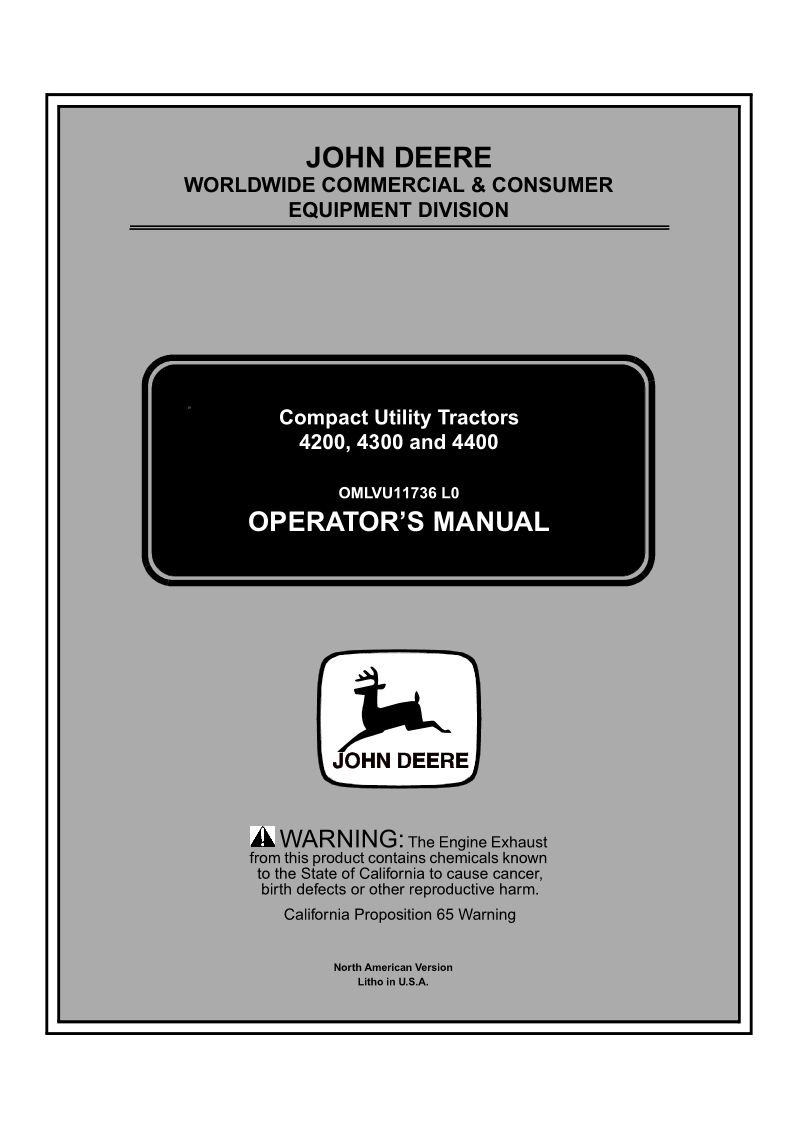 JOHN DEERE
WORLDWIDE COMMERCIAL & CONSUMER EQUIPMENT DIVISION

Compact Utility Tractors
4200, 4300 and 4400

OMLVU11736 L0

OPERATOR'S MANUAL

JOHN DEERE

WARNING: The Engine Exhaust from this product contains chemicals known to the State of California to cause cancer, birth defects or other reproductive harm.

California Proposition 65 Warning

North American Version
Litho in U.S.A.